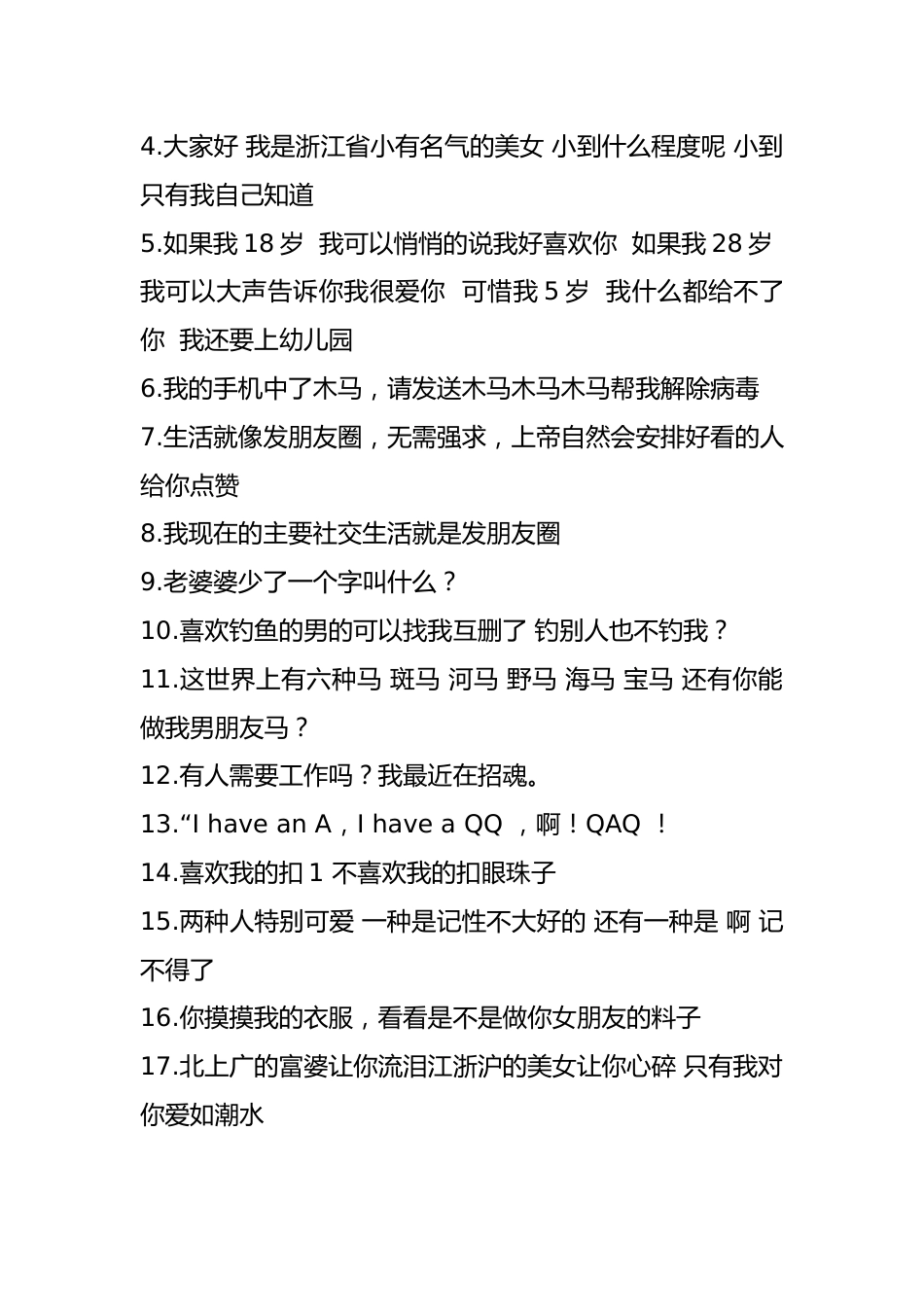 4.大家好 我是浙江省小有名气的美女 小到什么程度呢 小到只有我自己知道
5.如果我 18 岁 我可以悄悄的说我好喜欢你 如果我 28 岁 我可以大声告诉你我很爱你 可惜我 5 岁 我什么都给不了你 我还要上幼儿园
6.我的手机中了木马，请发送木马木马木马帮我解除病毒
7.生活就像发朋友圈，无需强求，上帝自然会安排好看的人给你点赞
8.我现在的主要社交生活就是发朋友圈
9.老婆婆少了一个字叫什么？
10.喜欢钓鱼的男的可以找我互删了 钓别人也不钓我？
11.这世界上有六种马 斑马 河马 野马 海马 宝马 还有你能做我男朋友马？
12.有人需要工作吗？我最近在招魂。
13.“I have an A，I have a QQ ，啊！QAQ ！
14.喜欢我的扣 1 不喜欢我的扣眼珠子
15.两种人特别可爱 一种是记性不大好的 还有一种是 啊 记不得了
16.你摸摸我的衣服，看看是不是做你女朋友的料子
17.北上广的富婆让你流泪江浙沪的美女让你心碎 只有我对你爱如潮水